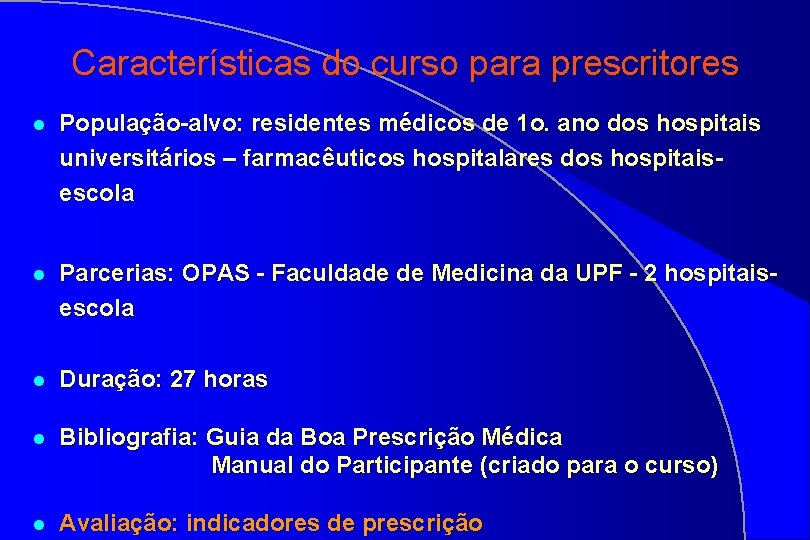 Características do curso para prescritores

- População-alvo: residentes médicos de 1o. ano dos hospitais universitários – farmacêuticos hospitalares dos hospitais-escola

- Parcerias: OPAS - Faculdade de Medicina da UPF - 2 hospitais-escola

- Duração: 27 horas

- Bibliografia: Guia da Boa Prescrição Médica
Manual do Participante (criado para o curso)

- Avaliação: indicadores de prescrição